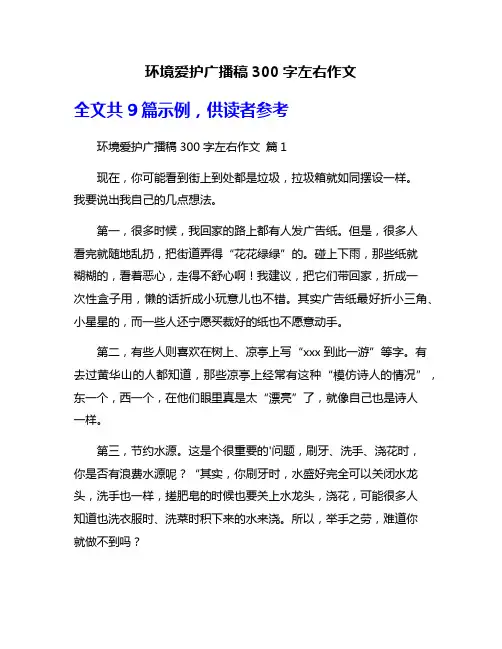 环境爱护广播稿 300 字左右作文

全文共 9 篇示例，供读者参考

环境爱护广播稿 300 字左右作文 篇 1

现在，你可能看到街上到处都是垃圾，垃圾箱就如同摆设一样。我要说出我自己的几点想法。

第一，很多时候，我回家的路上都有人发广告纸。但是，很多人看完就随地乱扔，把街道弄得“花花绿绿”的。碰上下雨，那些纸就糊糊的，看着恶心，走得不舒心啊！我建议，把它们带回家，折成一次性盒子用，懒的话折成小玩意儿也不错。其实广告纸最好折小三角、小星星的，而一些人还宁愿买裁好的纸也不愿意动手。

第二，有些人则喜欢在树上、凉亭上写“xxx 到此一游”等字。有去过黄华山的人都知道，那些凉亭上经常有这种“模仿诗人的情况”，东一个，西一个，在他们眼里真是太“漂亮”了，就像自己也是诗人一样。

第三，节约水源。这是个很重要的'问题，刷牙、洗手、浇花时，你是否有浪费水源呢？“其实，你刷牙时，水盛好完全可以关闭水龙头，洗手也一样，搓肥皂的时候也要关上水龙头，浇花，可能很多人知道也洗衣服时、洗菜时积下来的水来浇。所以，举手之劳，难道你就做不到吗？